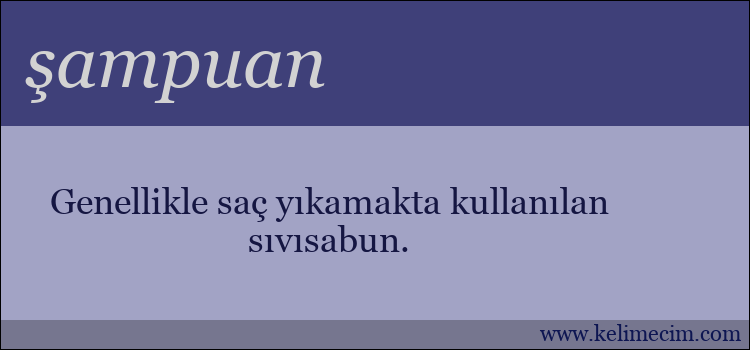 şampuan

Genellikle saç yıkamakta kullanılan sıvısabun.

www.kelimecim.com